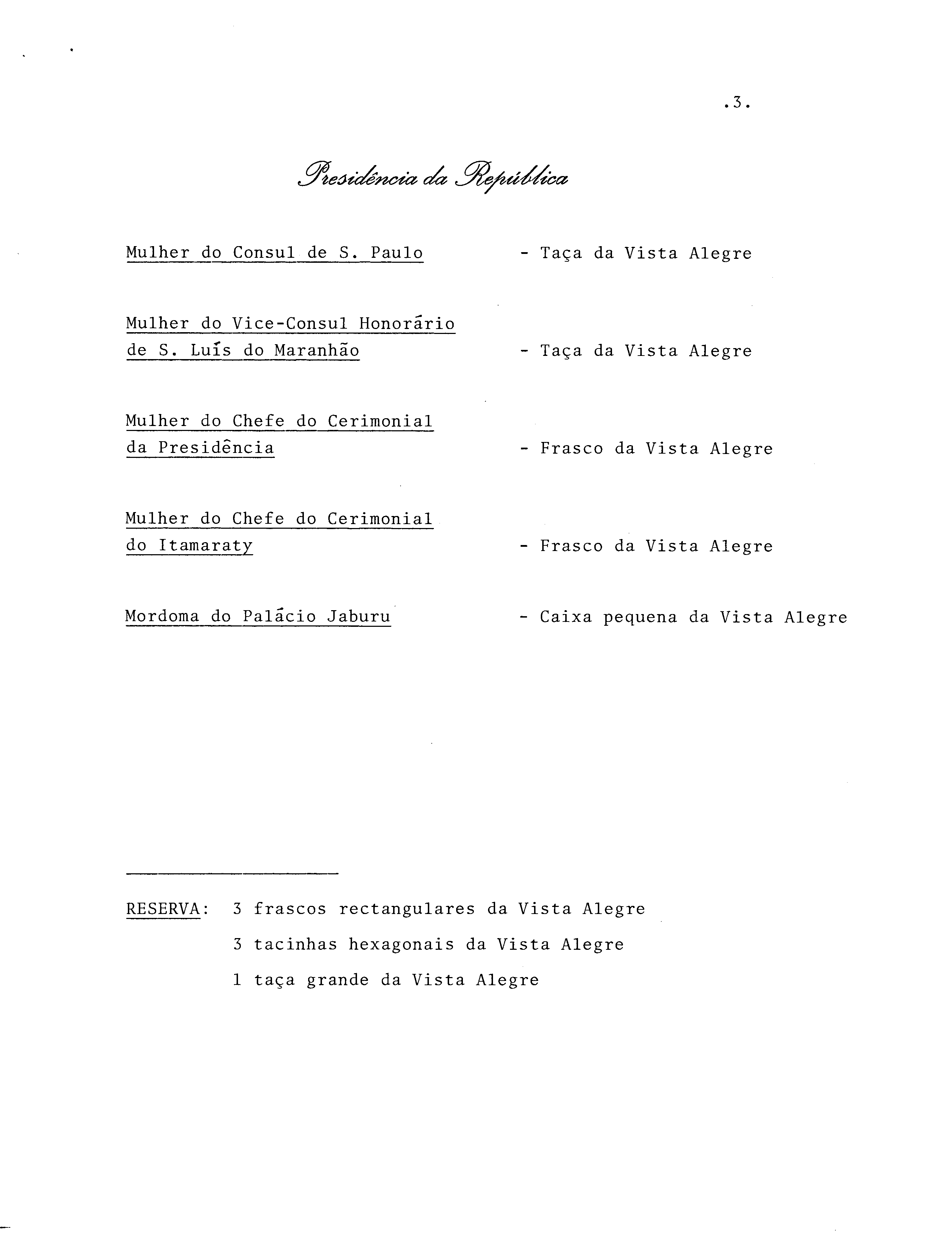 .3.

Presidência da República

Mulher do Consul de S. Paulo - Taça da Vista Alegre

Mulher do Vice-Consul Honorário de S. Luís do Maranhão - Taça da Vista Alegre

Mulher do Chefe do Cerimonial da Presidência - Frasco da Vista Alegre

Mulher do Chefe do Cerimonial do Itamaraty - Frasco da Vista Alegre

Mordoma do Palácio Jaburu - Caixa pequena da Vista Alegre

RESERVA: 3 frascos rectangulares da Vista Alegre
3 tacinhas hexagonais da Vista Alegre
1 taça grande da Vista Alegre